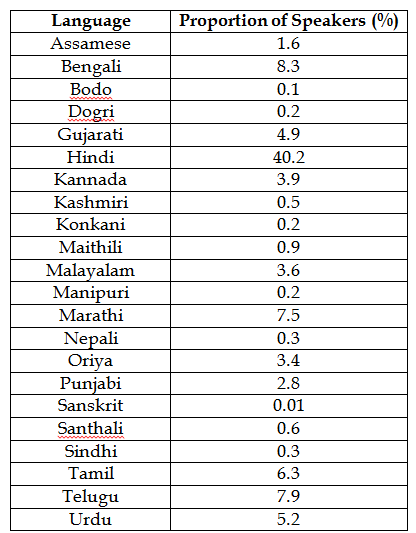 | Language | Proportion of Speakers (%) |
|---|---|
| Assamese | 1.6 |
| Bengali | 8.3 |
| Bodo | 0.1 |
| Dogri | 0.2 |
| Gujarati | 4.9 |
| Hindi | 40.2 |
| Kannada | 3.9 |
| Kashmiri | 0.5 |
| Konkani | 0.2 |
| Maithili | 0.9 |
| Malayalam | 3.6 |
| Manipuri | 0.2 |
| Marathi | 7.5 |
| Nepali | 0.3 |
| Oriya | 3.4 |
| Punjabi | 2.8 |
| Sanskrit | 0.01 |
| Santhali | 0.6 |
| Sindhi | 0.3 |
| Tamil | 6.3 |
| Telugu | 7.9 |
| Urdu | 5.2 |